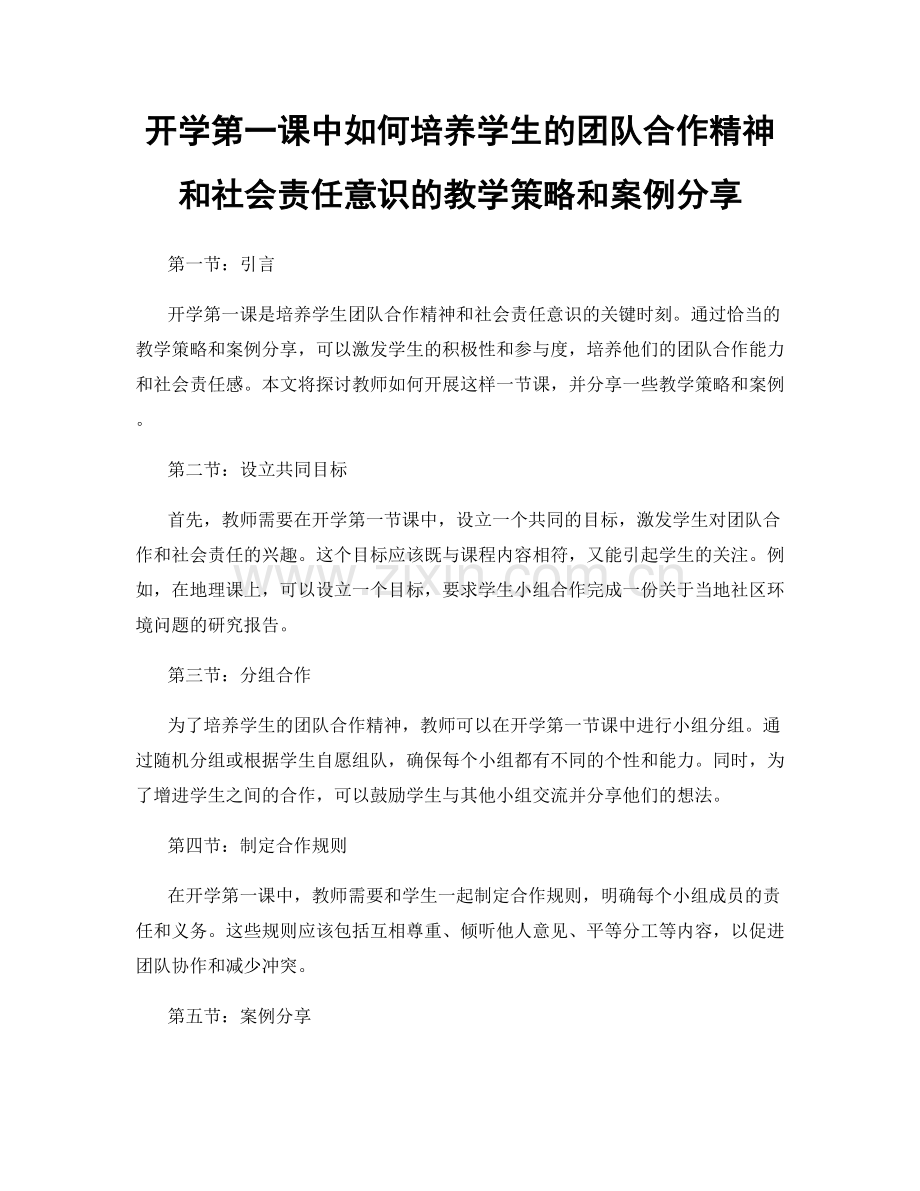 开学第一课中如何培养学生的团队合作精神和社会责任意识的教学策略和案例分享

第一节：引言

开学第一课是培养学生团队合作精神和社会责任意识的关键时刻。通过恰当的教学策略和案例分享，可以激发学生的积极性和参与度，培养他们的团队合作能力和社会责任感。本文将探讨教师如何开展这样一节课，并分享一些教学策略和案例。

第二节：设立共同目标

首先，教师需要在开学第一节课中，设立一个共同的目标，激发学生对团队合作和社会责任的兴趣。这个目标应该既与课程内容相符，又能引起学生的关注。例如，在地理课上，可以设立一个目标，要求学生小组合作完成一份关于当地社区环境问题的研究报告。

第三节：分组合作

为了培养学生的团队合作精神，教师可以在开学第一节课中进行小组分组。通过随机分组或根据学生自愿组队，确保每个小组都有不同的个性和能力。同时，为了增进学生之间的合作，可以鼓励学生与其他小组交流并分享他们的想法。

第四节：制定合作规则

在开学第一课中，教师需要和学生一起制定合作规则，明确每个小组成员的责任和义务。这些规则应该包括互相尊重、倾听他人意见、平等分工等内容，以促进团队协作和减少冲突。

第五节：案例分享

www.zixin.com.cn